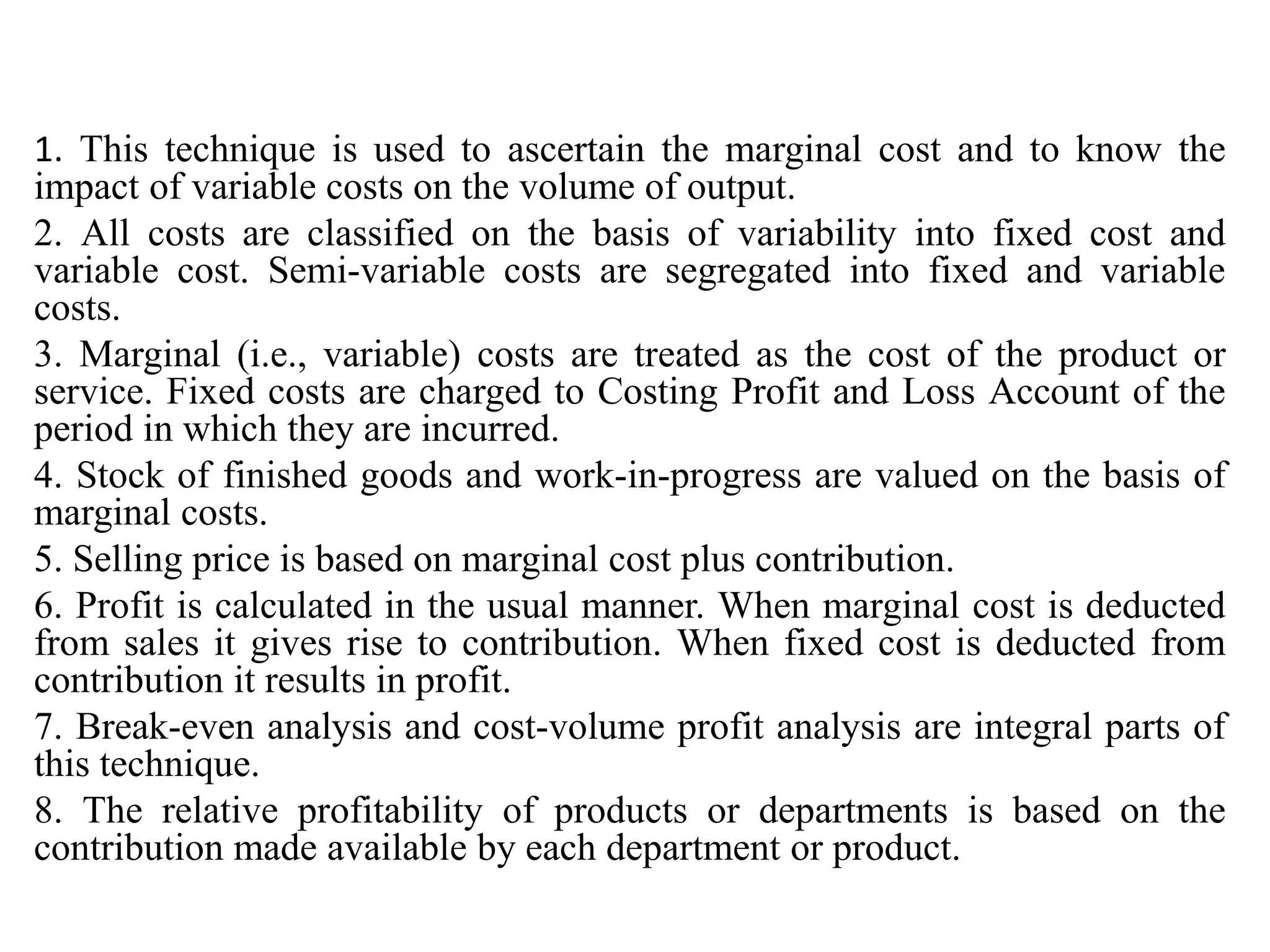 1. This technique is used to ascertain the marginal cost and to know the impact of variable costs on the volume of output.

2. All costs are classified on the basis of variability into fixed cost and variable cost. Semi-variable costs are segregated into fixed and variable costs.

3. Marginal (i.e., variable) costs are treated as the cost of the product or service. Fixed costs are charged to Costing Profit and Loss Account of the period in which they are incurred.

4. Stock of finished goods and work-in-progress are valued on the basis of marginal costs.

5. Selling price is based on marginal cost plus contribution.

6. Profit is calculated in the usual manner. When marginal cost is deducted from sales it gives rise to contribution. When fixed cost is deducted from contribution it results in profit.

7. Break-even analysis and cost-volume profit analysis are integral parts of this technique.

8. The relative profitability of products or departments is based on the contribution made available by each department or product.